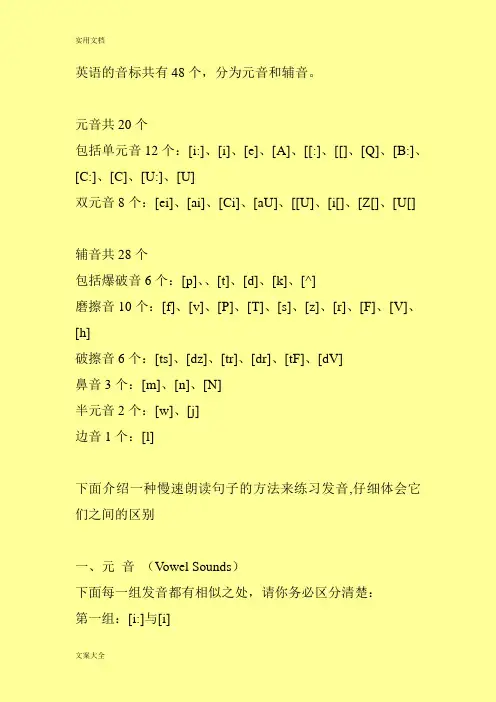 实用文档

英语的音标共有 48 个，分为元音和辅音。

元音共 20 个

包括单元音 12 个：[i:]、[i]、[e]、[A]、[[:]、[[]、[Q]、[B:]、[C:]、[C]、[U:]、[U]

双元音 8 个：[ei]、[ai]、[Ci]、[aU]、[[U]、[i[]、[Z[]、[U[]

辅音共 28 个

包括爆破音 6 个：[p]、、[t]、[d]、[k]、[^]

磨擦音 10 个：[f]、[v]、[P]、[T]、[s]、[z]、[r]、[F]、[V]、[h]

破擦音 6 个：[ts]、[dz]、[tr]、[dr]、[tF]、[dV]

鼻音 3 个：[m]、[n]、[N]

半元音 2 个：[w]、[j]

边音 1 个：[l]

下面介绍一种慢速朗读句子的方法来练习发音,仔细体会它们之间的区别

一、元 音 （Vowel Sounds）

下面每一组发音都有相似之处，请你务必区分清楚：

第一组：[i:]与[i]

文案大全